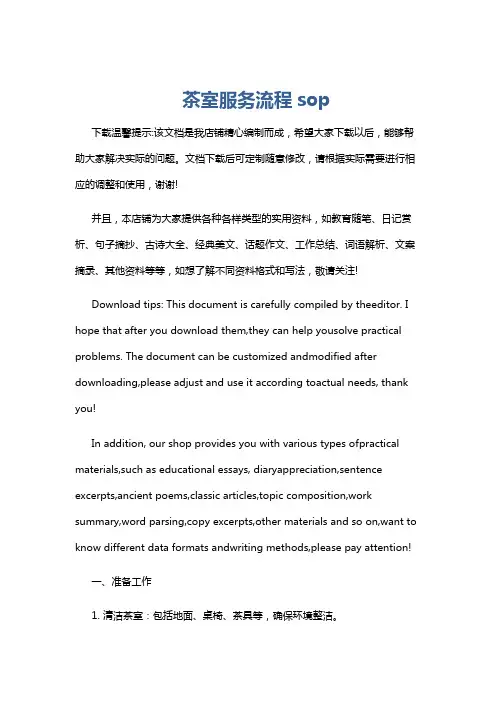 茶室服务流程 sop

下载温馨提示:该文档是我店铺精心编制而成，希望大家下载以后，能够帮助大家解决实际的问题。文档下载后可定制随意修改，请根据实际需要进行相应的调整和使用，谢谢!

并且，本店铺为大家提供各种各样类型的实用资料，如教育随笔、日记赏析、句子摘抄、古诗大全、经典美文、话题作文、工作总结、词语解析、文案摘录、其他资料等等，如想了解不同资料格式和写法，敬请关注!

Download tips: This document is carefully compiled by theeditor. I hope that after you download them,they can help yousolve practical problems. The document can be customized andmodified after downloading,please adjust and use it according toactual needs, thank you!

In addition, our shop provides you with various types ofpractical materials,such as educational essays, diaryappreciation,sentence excerpts,ancient poems,classic articles,topic composition,work summary,word parsing,copy excerpts,other materials and so on,want to know different data formats andwriting methods,please pay attention!

一、准备工作

1. 清洁茶室：包括地面、桌椅、茶具等，确保环境整洁。